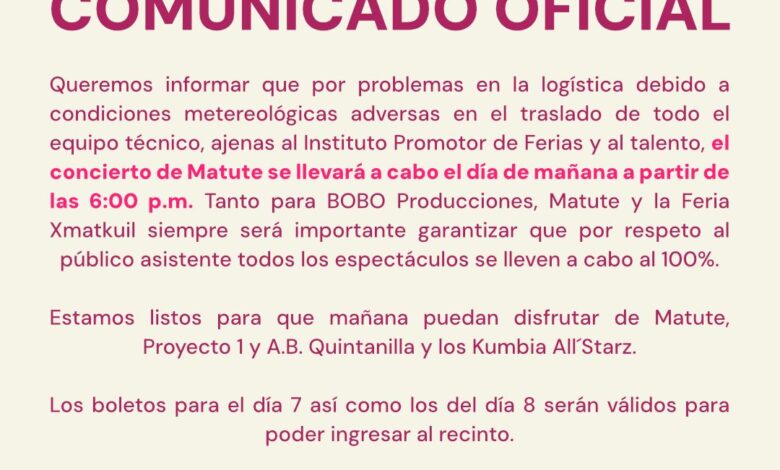 COMUNICADO OFICIAL

Queremos informar que por problemas en la logística debido a condiciones metereológicas adversas en el traslado de todo el equipo técnico, ajenas al Instituto Promotor de Ferias y al talento, el concierto de Matute se llevará a cabo el día de mañana a partir de las 6:00 p.m. Tanto para BOBO Producciones, Matute y la Feria Xmatkuil siempre será importante garantizar que por respeto al público asistente todos los espectáculos se lleven a cabo al 100%.

Estamos listos para que mañana puedan disfrutar de Matute, Proyecto 1 y A.B. Quintanilla y los Kumbia All´Starz.

Los boletos para el día 7 así como los del día 8 serán válidos para poder ingresar al recinto.